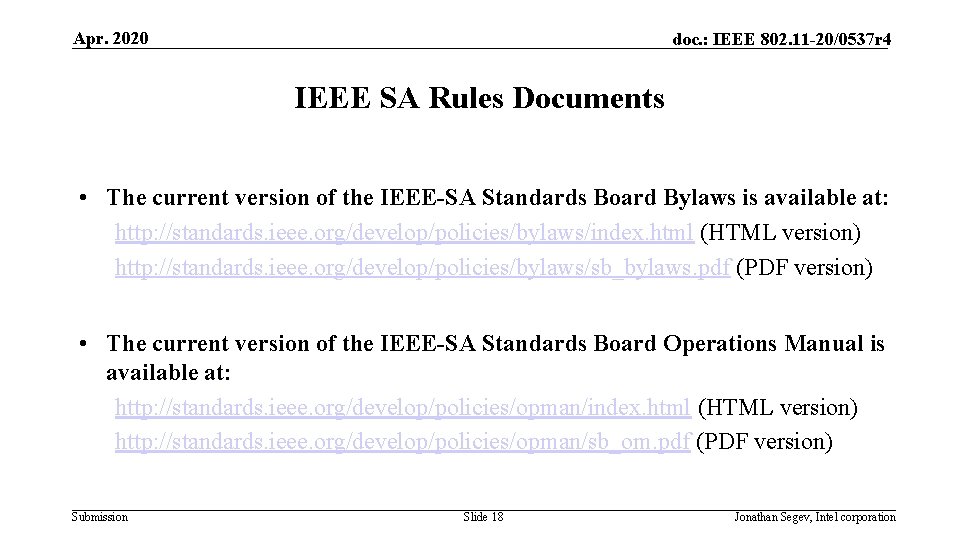 Apr. 2020

doc.: IEEE 802.11-20/0537r4

IEEE SA Rules Documents

• The current version of the IEEE-SA Standards Board Bylaws is available at:
http://standards.ieee.org/develop/policies/bylaws/index.html (HTML version)
http://standards.ieee.org/develop/policies/bylaws/sb_bylaws.pdf (PDF version)

• The current version of the IEEE-SA Standards Board Operations Manual is available at:
http://standards.ieee.org/develop/policies/opman/index.html (HTML version)
http://standards.ieee.org/develop/policies/opman/sb_om.pdf (PDF version)

Submission

Slide 18

Jonathan Segev, Intel corporation